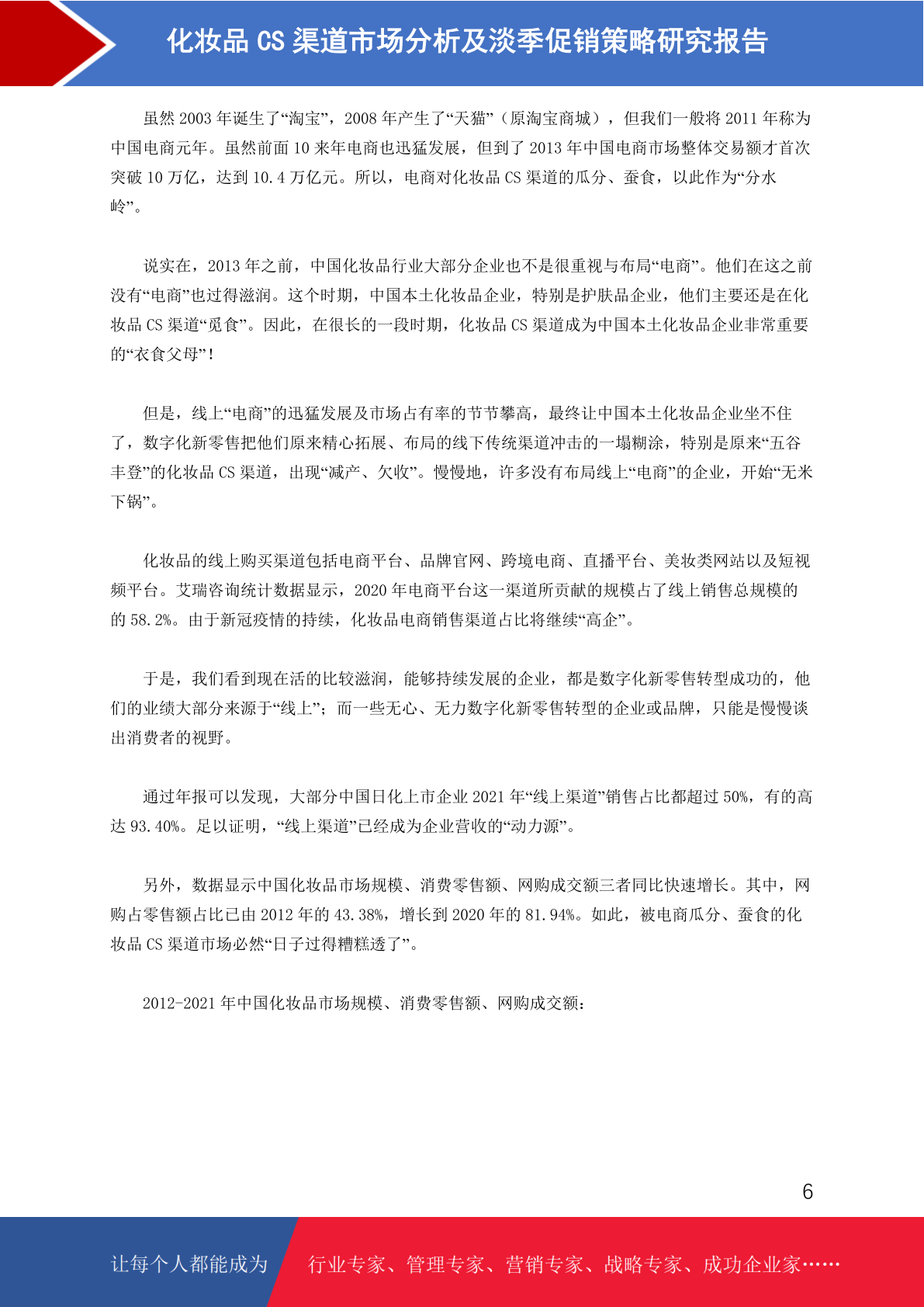 化妆品 CS 渠道市场分析及淡季促销策略研究报告

虽然 2003 年诞生了“淘宝”，2008 年产生了“天猫”（原淘宝商城），但我们一般将 2011 年称为中国电商元年。虽然前面 10 来年电商也迅猛发展，但到了 2013 年中国电商市场整体交易额才首次突破 10 万亿，达到 10.4 万亿元。所以，电商对化妆品 CS 渠道的瓜分、蚕食，以此作为“分水岭”。

说实在，2013 年之前，中国化妆品行业大部分企业也不是很重视与布局“电商”。他们在这之前没有“电商”也过得滋润。这个时期，中国本土化妆品企业，特别是护肤品企业，他们主要还是在化妆品 CS 渠道“觅食”。因此，在很长的一段时期，化妆品 CS 渠道成为中国本土化妆品企业非常重要的“衣食父母”！

但是，线上“电商”的迅猛发展及市场占有率的节节攀高，最终让中国本土化妆品企业坐不住了，数字化新零售把他们原来精心拓展、布局的线下传统渠道冲击的一塌糊涂，特别是原来“五谷丰登”的化妆品 CS 渠道，出现“减产、欠收”。慢慢地，许多没有布局线上“电商”的企业，开始“无米下锅”。

化妆品的线上购买渠道包括电商平台、品牌官网、跨境电商、直播平台、美妆类网站以及短视频平台。艾瑞咨询统计数据显示，2020 年电商平台这一渠道所贡献的规模占了线上销售总规模的的 58.2%。由于新冠疫情的持续，化妆品电商销售渠道占比将继续“高企”。

于是，我们看到现在活的比较滋润，能够持续发展的企业，都是数字化新零售转型成功的，他们的业绩大部分来源于“线上”；而一些无心、无力数字化新零售转型的企业或品牌，只能是慢慢谈出消费者的视野。

通过年报可以发现，大部分中国日化上市企业 2021 年“线上渠道”销售占比都超过 50%，有的高达 93.40%。足以证明，“线上渠道”已经成为企业营收的“动力源”。

另外，数据显示中国化妆品市场规模、消费零售额、网购成交额三者同比快速增长。其中，网购占零售额占比已由 2012 年的 43.38%，增长到 2020 年的 81.94%。如此，被电商瓜分、蚕食的化妆品 CS 渠道市场必然“日子过得糟糕透了”。

2012-2021 年中国化妆品市场规模、消费零售额、网购成交额：

6

让每个人都能成为 行业专家、管理专家、营销专家、战略专家、成功企业家……